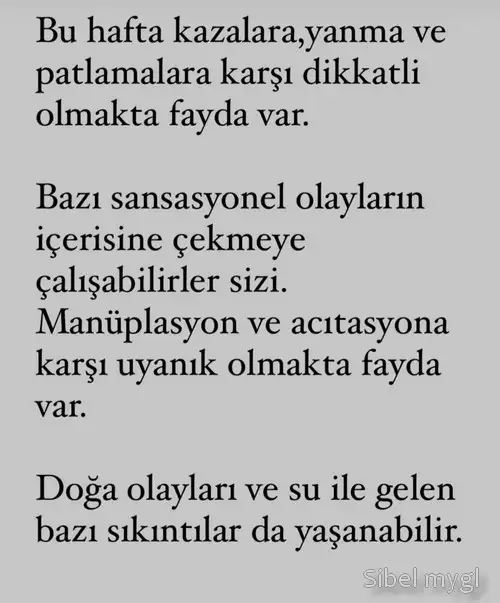 Bu hafta kazalara,yanma ve patlamalara karşı dikkatli olmakta fayda var.

Bazı sansasyonel olayların içerisine çekmeye çalışabilirler sizi. Manüplasyon ve acıtasyona karşı uyanık olmakta fayda var.

Doğa olayları ve su ile gelen bazı sıkıntılar da yaşanabilir.

Sibel mygl